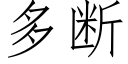 多断